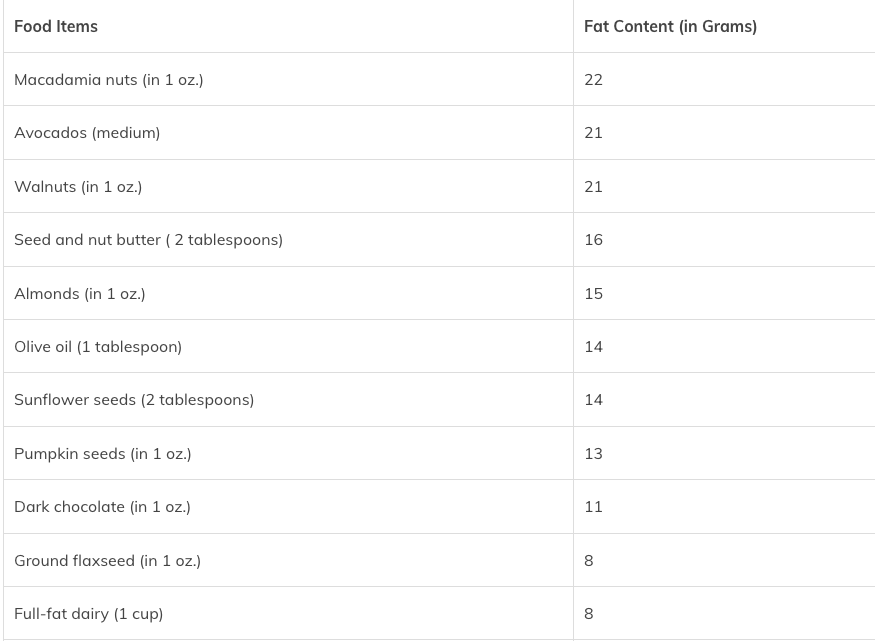 | Food Items | Fat Content (in Grams) |
|---|---|
| Macadamia nuts (in 1 oz.) | 22 |
| Avocados (medium) | 21 |
| Walnuts (in 1 oz.) | 21 |
| Seed and nut butter ( 2 tablespoons) | 16 |
| Almonds (in 1 oz.) | 15 |
| Olive oil (1 tablespoon) | 14 |
| Sunflower seeds (2 tablespoons) | 14 |
| Pumpkin seeds (in 1 oz.) | 13 |
| Dark chocolate (in 1 oz.) | 11 |
| Ground flaxseed (in 1 oz.) | 8 |
| Full-fat dairy (1 cup) | 8 |